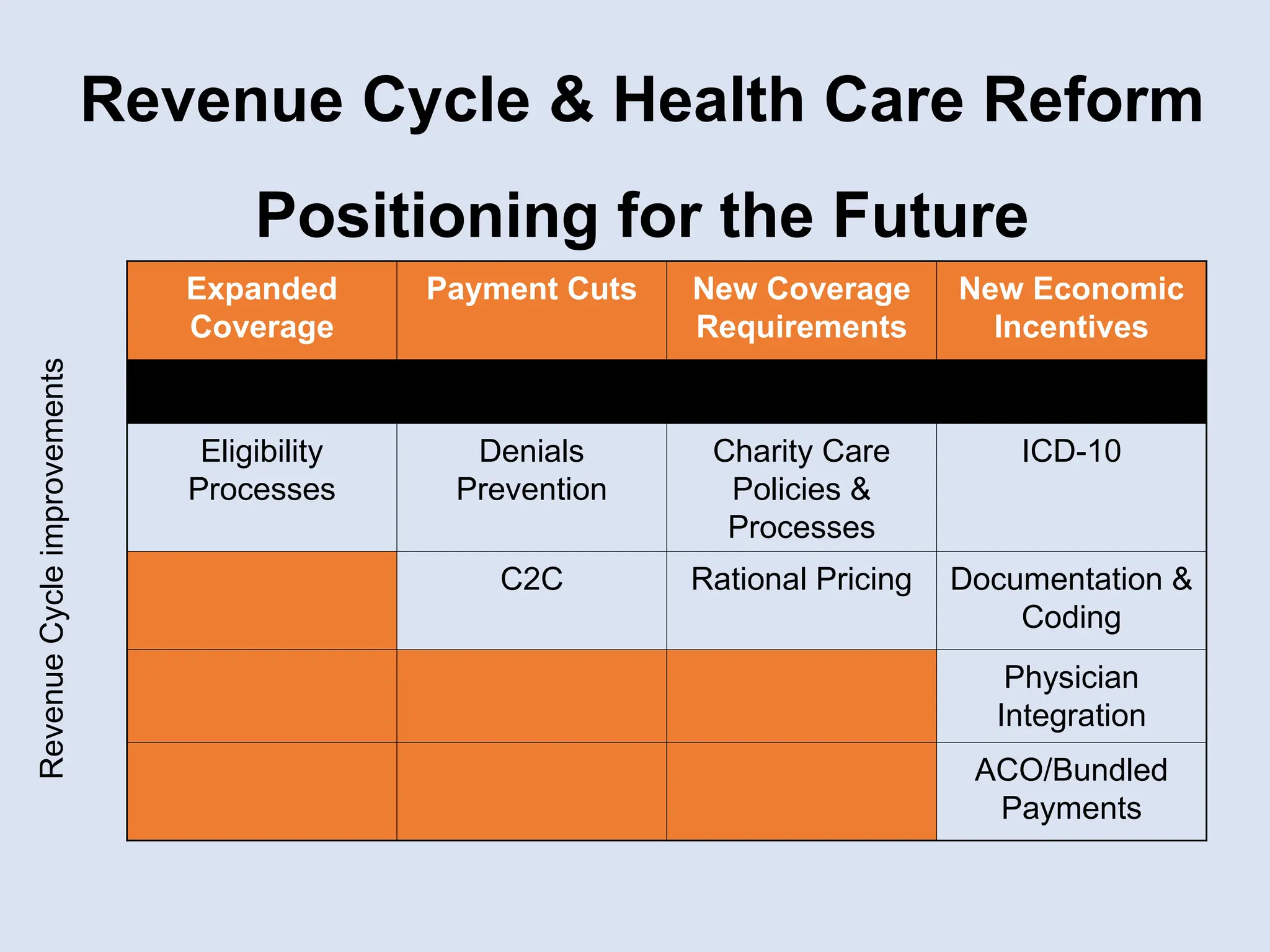 Revenue Cycle & Health Care Reform

Positioning for the Future

Revenue Cycle improvements

| Expanded Coverage | Payment Cuts | New Coverage Requirements | New Economic Incentives |
|---|---|---|---|
| | | | |
| Eligibility Processes | Denials Prevention | Charity Care Policies & Processes | ICD-10 |
| | C2C | Rational Pricing | Documentation & Coding |
| | | | Physician Integration |
| | | | ACO/Bundled Payments |